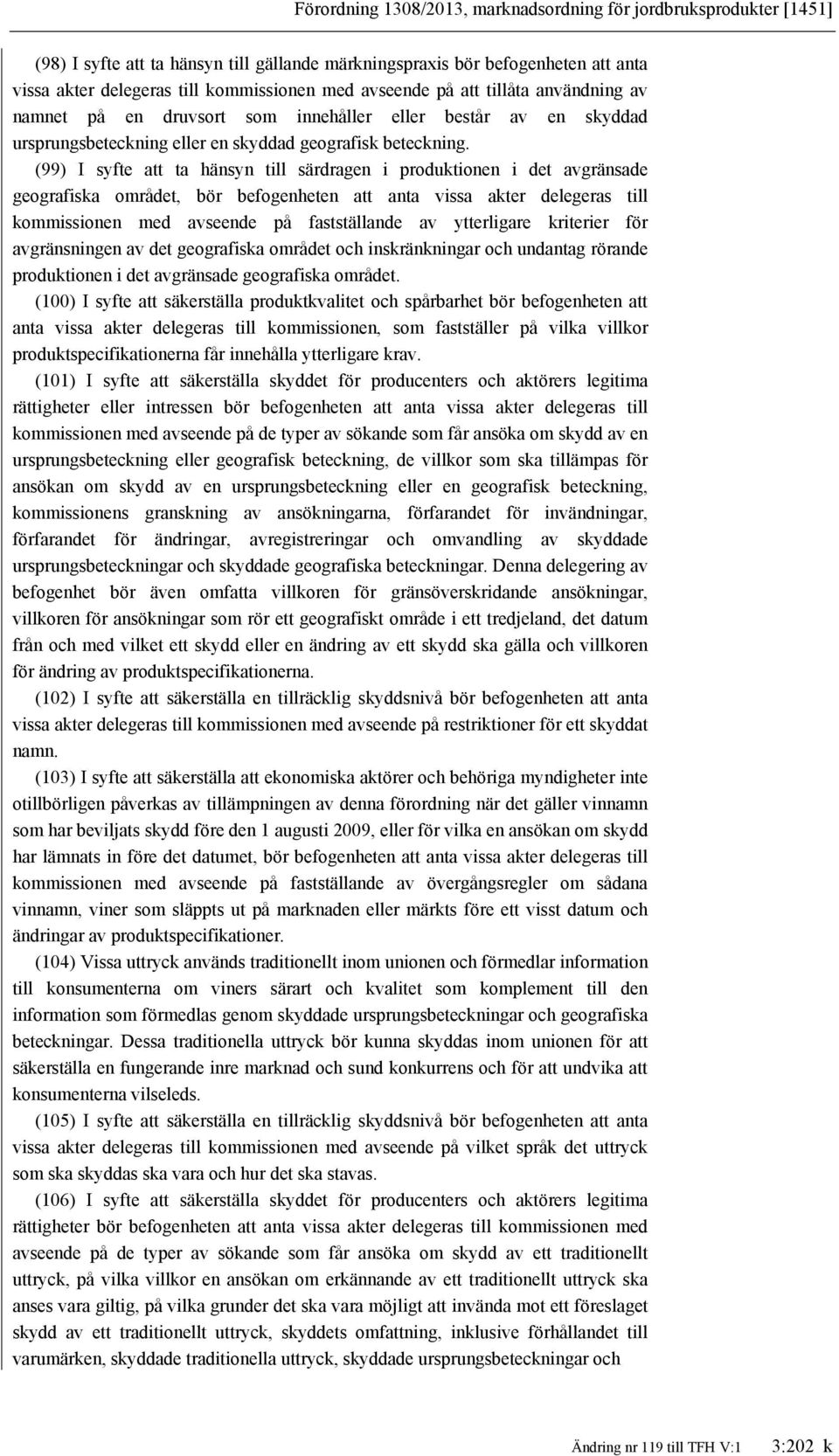 Förordning 1308/2013, marknadsordning för jordbruksprodukter [1451]

(98) I syfte att ta hänsyn till gällande märkningspraxis bör befogenheten att anta vissa akter delegeras till kommissionen med avseende på att tillåta användning av namnet på en druvsort som innehåller eller består av en skyddad ursprungsbeteckning eller en skyddad geografisk beteckning.

(99) I syfte att ta hänsyn till särdragen i produktionen i det avgränsade geografiska området, bör befogenheten att anta vissa akter delegeras till kommissionen med avseende på fastställande av ytterligare kriterier för avgränsningen av det geografiska området och inskränkningar och undantag rörande produktionen i det avgränsade geografiska området.

(100) I syfte att säkerställa produktkvalitet och spårbarhet bör befogenheten att anta vissa akter delegeras till kommissionen, som fastställer på vilka villkor produktspecifikationerna får innehålla ytterligare krav.

(101) I syfte att säkerställa skyddet för producenters och aktörers legitima rättigheter eller intressen bör befogenheten att anta vissa akter delegeras till kommissionen med avseende på de typer av sökande som får ansöka om skydd av en ursprungsbeteckning eller geografisk beteckning, de villkor som ska tillämpas för ansökan om skydd av en ursprungsbeteckning eller en geografisk beteckning, kommissionens granskning av ansökningarna, förfarandet för invändningar, förfarandet för ändringar, avregistreringar och omvandling av skyddade ursprungsbeteckningar och skyddade geografiska beteckningar. Denna delegering av befogenhet bör även omfatta villkoren för gränsöverskridande ansökningar, villkoren för ansökningar som rör ett geografiskt område i ett tredjeland, det datum från och med vilket ett skydd eller en ändring av ett skydd ska gälla och villkoren för ändring av produktspecifikationerna.

(102) I syfte att säkerställa en tillräcklig skyddsnivå bör befogenheten att anta vissa akter delegeras till kommissionen med avseende på restriktioner för ett skyddat namn.

(103) I syfte att säkerställa att ekonomiska aktörer och behöriga myndigheter inte otillbörligen påverkas av tillämpningen av denna förordning när det gäller vinnamn som har beviljats skydd före den 1 augusti 2009, eller för vilka en ansökan om skydd har lämnats in före det datumet, bör befogenheten att anta vissa akter delegeras till kommissionen med avseende på fastställande av övergångsregler om sådana vinnamn, viner som släppts ut på marknaden eller märkts före ett visst datum och ändringar av produktspecifikationer.

(104) Vissa uttryck används traditionellt inom unionen och förmedlar information till konsumenterna om viners särart och kvalitet som komplement till den information som förmedlas genom skyddade ursprungsbeteckningar och geografiska beteckningar. Dessa traditionella uttryck bör kunna skyddas inom unionen för att säkerställa en fungerande inre marknad och sund konkurrens och för att undvika att konsumenterna vilseleds.

(105) I syfte att säkerställa en tillräcklig skyddsnivå bör befogenheten att anta vissa akter delegeras till kommissionen med avseende på vilket språk det uttryck som ska skyddas ska vara och hur det ska stavas.

(106) I syfte att säkerställa skyddet för producenters och aktörers legitima rättigheter bör befogenheten att anta vissa akter delegeras till kommissionen med avseende på de typer av sökande som får ansöka om skydd av ett traditionellt uttryck, på vilka villkor en ansökan om erkännande av ett traditionellt uttryck ska anses vara giltig, på vilka grunder det ska vara möjligt att invända mot ett föreslaget skydd av ett traditionellt uttryck, skyddets omfattning, inklusive förhållandet till varumärken, skyddade traditionella uttryck, skyddade ursprungsbeteckningar och

Ändring nr 119 till TFH V:1 3:202 k